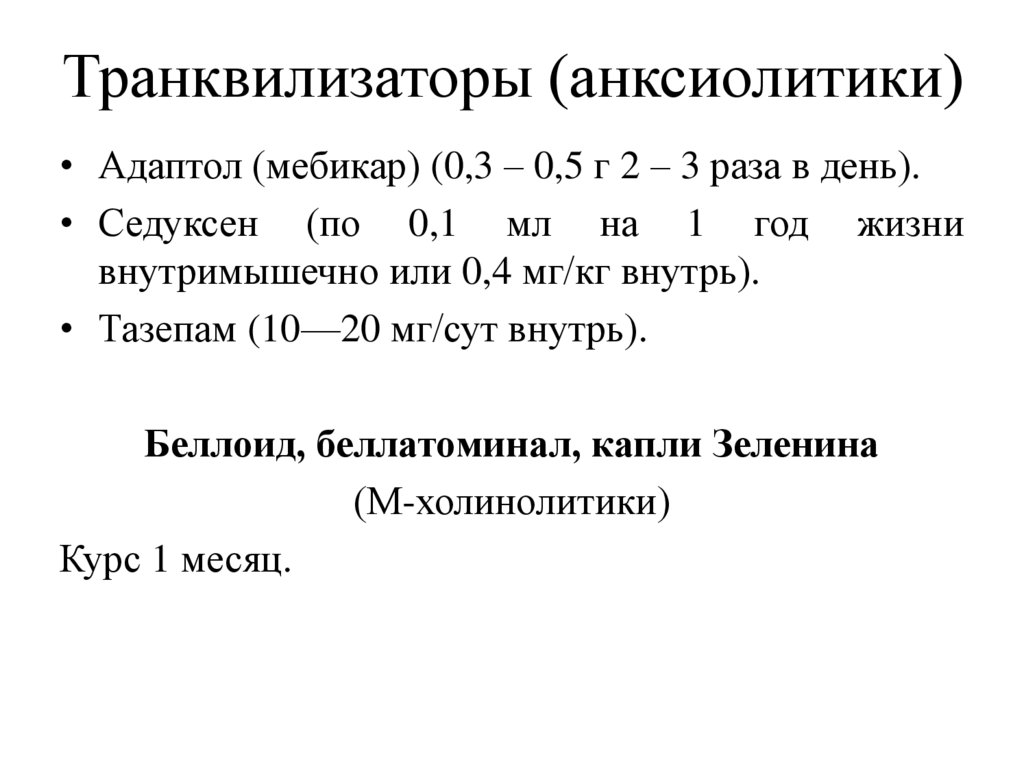 Транквилизаторы (анксиолитики)

• Адаптол (мебикар) (0,3 – 0,5 г 2 – 3 раза в день).
• Седуксен (по 0,1 мл на 1 год жизни внутримышечно или 0,4 мг/кг внутрь).
• Тазепам (10—20 мг/сут внутрь).

Беллоид, беллатоминал, капли Зеленина
(М-холинолитики)

Курс 1 месяц.